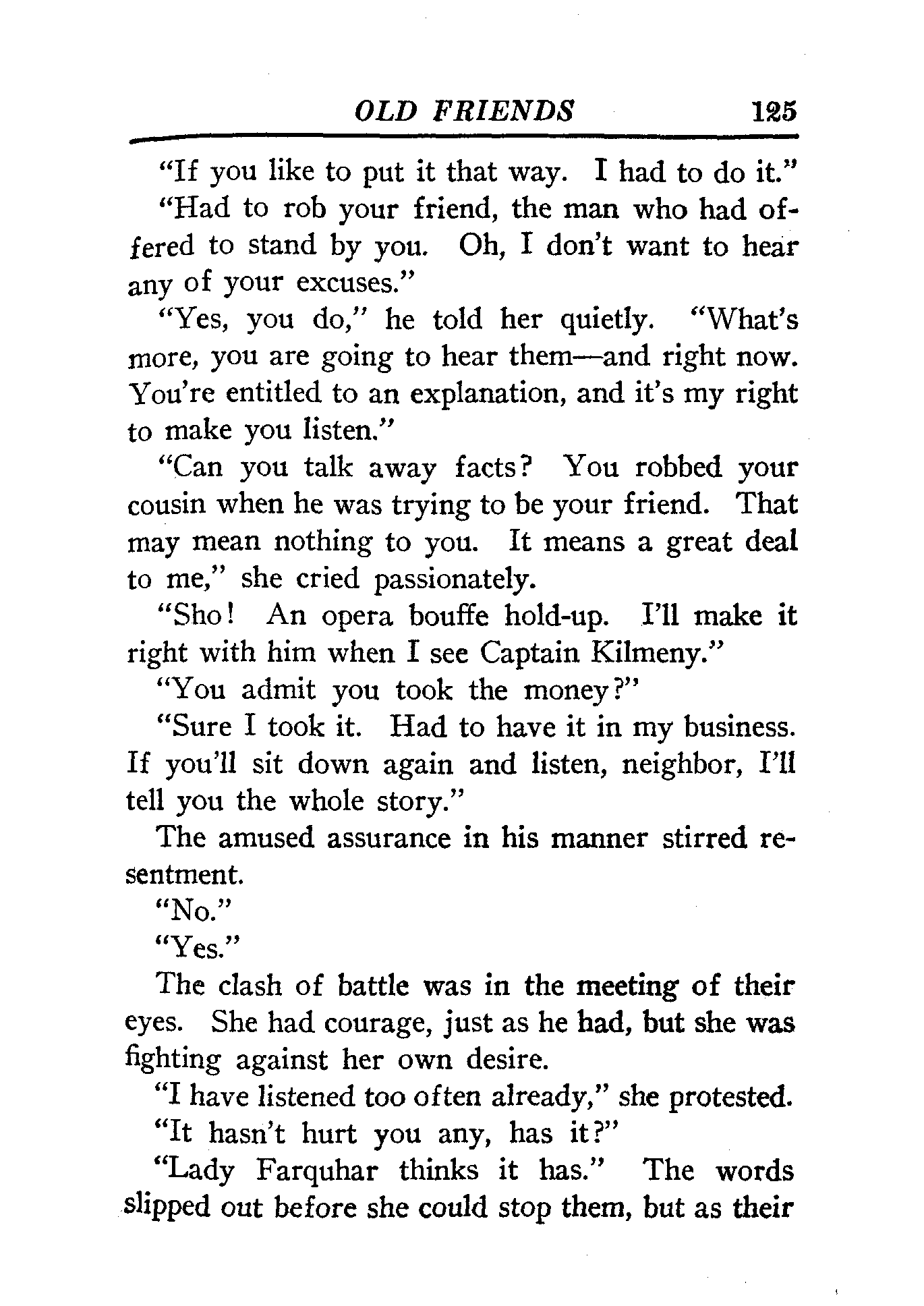 OLD FRIENDS 125

"If you like to put it that way. I had to do it."

"Had to rob your friend, the man who had offered to stand by you. Oh, I don't want to hear any of your excuses."

"Yes, you do," he told her quietly. "What's more, you are going to hear them—and right now. You're entitled to an explanation, and it's my right to make you listen."

"Can you talk away facts? You robbed your cousin when he was trying to be your friend. That may mean nothing to you. It means a great deal to me," she cried passionately.

"Sho! An opera bouffe hold-up. I'll make it right with him when I see Captain Kilmeny."

"You admit you took the money?"

"Sure I took it. Had to have it in my business. If you'll sit down again and listen, neighbor, I'll tell you the whole story."

The amused assurance in his manner stirred resentment.

"No."

"Yes."

The clash of battle was in the meeting of their eyes. She had courage, just as he had, but she was fighting against her own desire.

"I have listened too often already," she protested.

"It hasn't hurt you any, has it?"

"Lady Farquhar thinks it has." The words slipped out before she could stop them, but as their